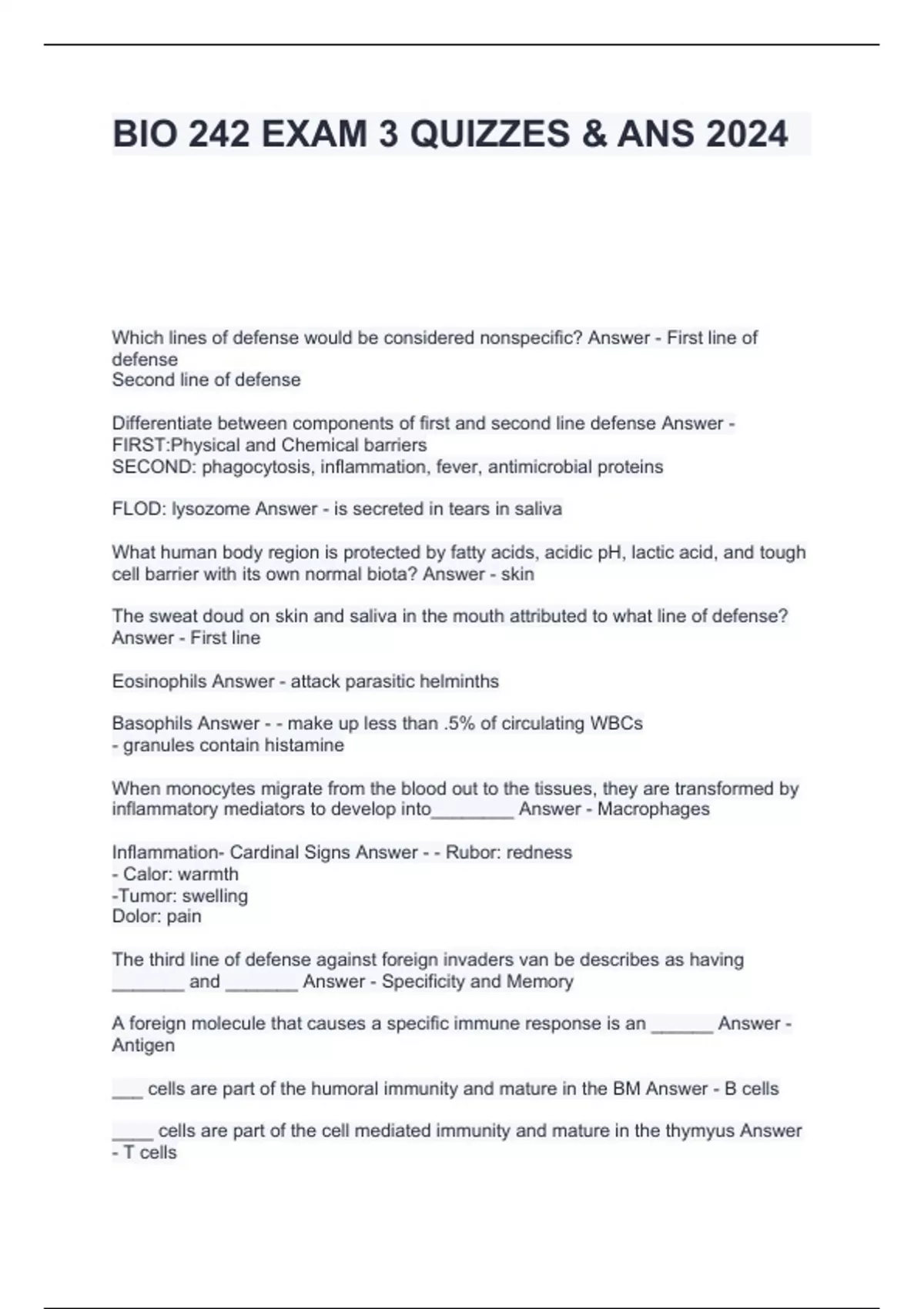 BIO 242 EXAM 3 QUIZZES & ANS 2024

Which lines of defense would be considered nonspecific? Answer - First line of defense
Second line of defense

Differentiate between components of first and second line defense Answer - FIRST:Physical and Chemical barriers
SECOND: phagocytosis, inflammation, fever, antimicrobial proteins

FLOD: lysozome Answer - is secreted in tears in saliva

What human body region is protected by fatty acids, acidic pH, lactic acid, and tough cell barrier with its own normal biota? Answer - skin

The sweat doud on skin and saliva in the mouth attributed to what line of defense? Answer - First line

Eosinophils Answer - attack parasitic helminths

Basophils Answer - - make up less than .5% of circulating WBCs
- granules contain histamine

When monocytes migrate from the blood out to the tissues, they are transformed by inflammatory mediators to develop into________ Answer - Macrophages

Inflammation- Cardinal Signs Answer - - Rubor: redness
- Calor: warmth
-Tumor: swelling
Dolor: pain

The third line of defense against foreign invaders van be describes as having _______ and _______ Answer - Specificity and Memory

A foreign molecule that causes a specific immune response is an ______ Answer - Antigen

___ cells are part of the humoral immunity and mature in the BM Answer - B cells

____ cells are part of the cell mediated immunity and mature in the thymyus Answer - T cells